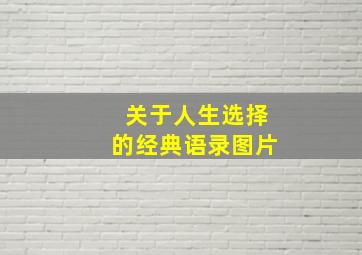 关于人生选择
的经典语录图片